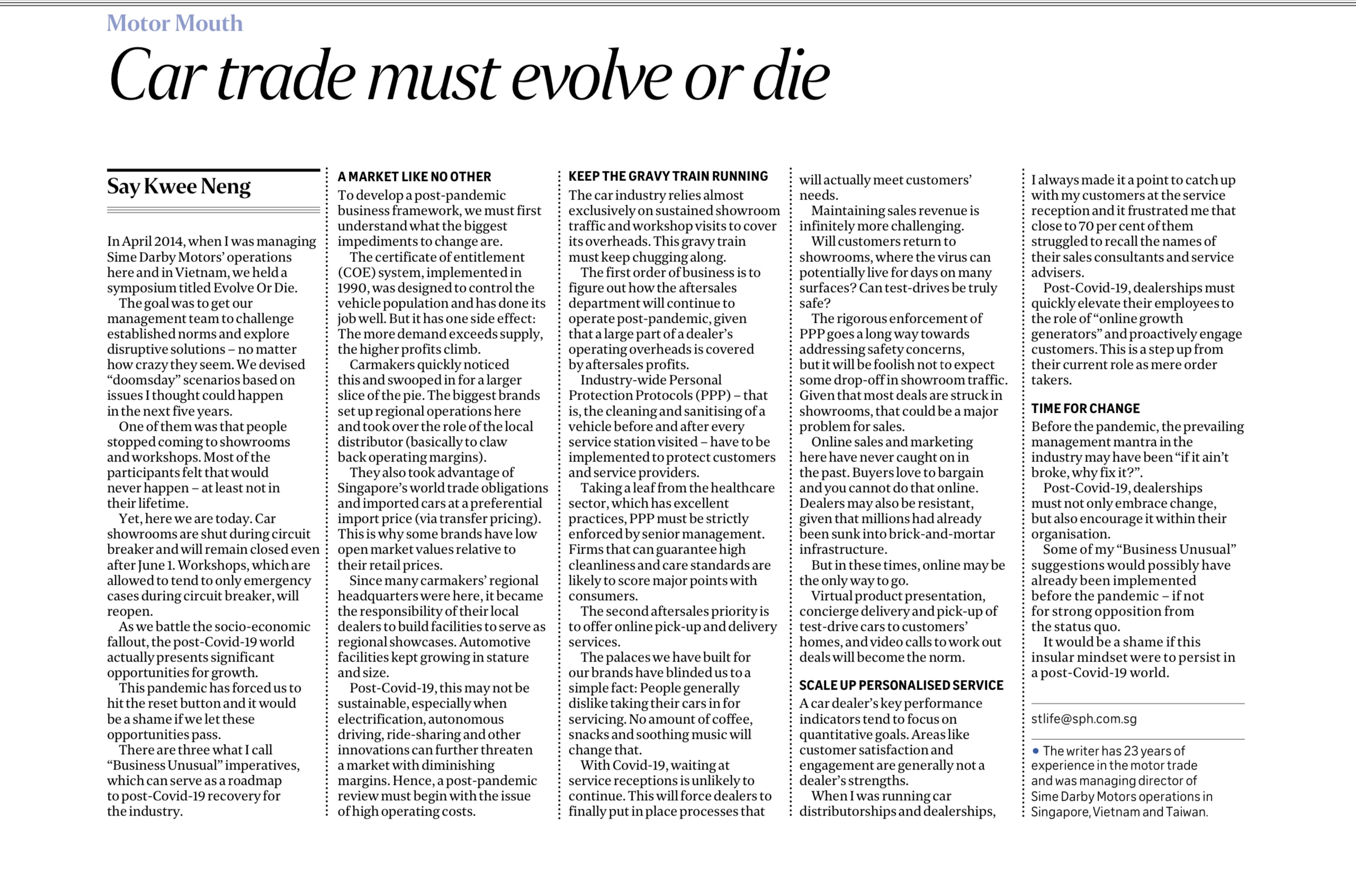 Motor Mouth

Car trade must evolve or die

Say Kwee Neng

In April 2014, when I was managing Sime Darby Motors' operations here and in Vietnam, we held a symposium titled Evolve Or Die.

The goal was to get our management team to challenge established norms and explore disruptive solutions – no matter how crazy they seem. We devised "doomsday" scenarios based on issues I thought could happen in the next five years.

One of them was that people stopped coming to showrooms and workshops. Most of the participants felt that would never happen – at least not in their lifetime.

Yet, here we are today. Car showrooms are shut during circuit breaker and will remain closed even after June 1. Workshops, which are allowed to tend to only emergency cases during circuit breaker, will reopen.

As we battle the socio-economic fallout, the post-Covid-19 world actually presents significant opportunities for growth.

This pandemic has forced us to hit the reset button and it would be a shame if we let these opportunities pass.

There are three what I call "Business Unusual" imperatives, which can serve as a roadmap to post-Covid-19 recovery for the industry.

A MARKET LIKE NO OTHER

To develop a post-pandemic business framework, we must first understand what the biggest impediments to change are.

The certificate of entitlement (COE) system, implemented in 1990, was designed to control the vehicle population and has done its job well. But it has one side effect: The more demand exceeds supply, the higher profits climb.

Carmakers quickly noticed this and swooped in for a larger slice of the pie. The biggest brands set up regional operations here and took over the role of the local distributor (basically to claw back operating margins).

They also took advantage of Singapore's world trade obligations and imported cars at a preferential import price (via transfer pricing). This is why some brands have low open market values relative to their retail prices.

Since many carmakers' regional headquarters were here, it became the responsibility of their local dealers to build facilities to serve as regional showcases. Automotive facilities kept growing in stature and size.

Post-Covid-19, this may not be sustainable, especially when electrification, autonomous driving, ride-sharing and other innovations can further threaten a market with diminishing margins. Hence, a post-pandemic review must begin with the issue of high operating costs.

KEEP THE GRAVY TRAIN RUNNING

The car industry relies almost exclusively on sustained showroom traffic and workshop visits to cover its overheads. This gravy train must keep chugging along.

The first order of business is to figure out how the aftersales department will continue to operate post-pandemic, given that a large part of a dealer's operating overheads is covered by aftersales profits.

Industry-wide Personal Protection Protocols (PPP) – that is, the cleaning and sanitising of a vehicle before and after every service station visited – have to be implemented to protect customers and service providers.

Taking a leaf from the healthcare sector, which has excellent practices, PPP must be strictly enforced by senior management. Firms that can guarantee high cleanliness and care standards are likely to score major points with consumers.

The second aftersales priority is to offer online pick-up and delivery services.

The palaces we have built for our brands have blinded us to a simple fact: People generally dislike taking their cars in for servicing. No amount of coffee, snacks and soothing music will change that.

With Covid-19, waiting at service receptions is unlikely to continue. This will force dealers to finally put in place processes that will actually meet customers' needs.

Maintaining sales revenue is infinitely more challenging.

Will customers return to showrooms, where the virus can potentially live for days on many surfaces? Can test-drives be truly safe?

The rigorous enforcement of PPP goes a long way towards addressing safety concerns, but it will be foolish not to expect some drop-off in showroom traffic. Given that most deals are struck in showrooms, that could be a major problem for sales.

Online sales and marketing here have never caught on in the past. Buyers love to bargain and you cannot do that online. Dealers may also be resistant, given that millions had already been sunk into brick-and-mortar infrastructure.

But in these times, online may be the only way to go.

Virtual product presentation, concierge delivery and pick-up of test-drive cars to customers' homes, and video calls to work out deals will become the norm.

SCALE UP PERSONALISED SERVICE

A car dealer's key performance indicators tend to focus on quantitative goals. Areas like customer satisfaction and engagement are generally not a dealer's strengths.

When I was running car distributorships and dealerships, I always made it a point to catch up with my customers at the service reception and it frustrated me that close to 70 per cent of them struggled to recall the names of their sales consultants and service advisers.

Post-Covid-19, dealerships must quickly elevate their employees to the role of "online growth generators" and proactively engage customers. This is a step up from their current role as mere order takers.

TIME FOR CHANGE

Before the pandemic, the prevailing management mantra in the industry may have been "if it ain't broke, why fix it?".

Post-Covid-19, dealerships must not only embrace change, but also encourage it within their organisation.

Some of my "Business Unusual" suggestions would possibly have already been implemented before the pandemic – if not for strong opposition from the status quo.

It would be a shame if this insular mindset were to persist in a post-Covid-19 world.

stlife@sph.com.sg

• The writer has 23 years of experience in the motor trade and was managing director of Sime Darby Motors operations in Singapore, Vietnam and Taiwan.